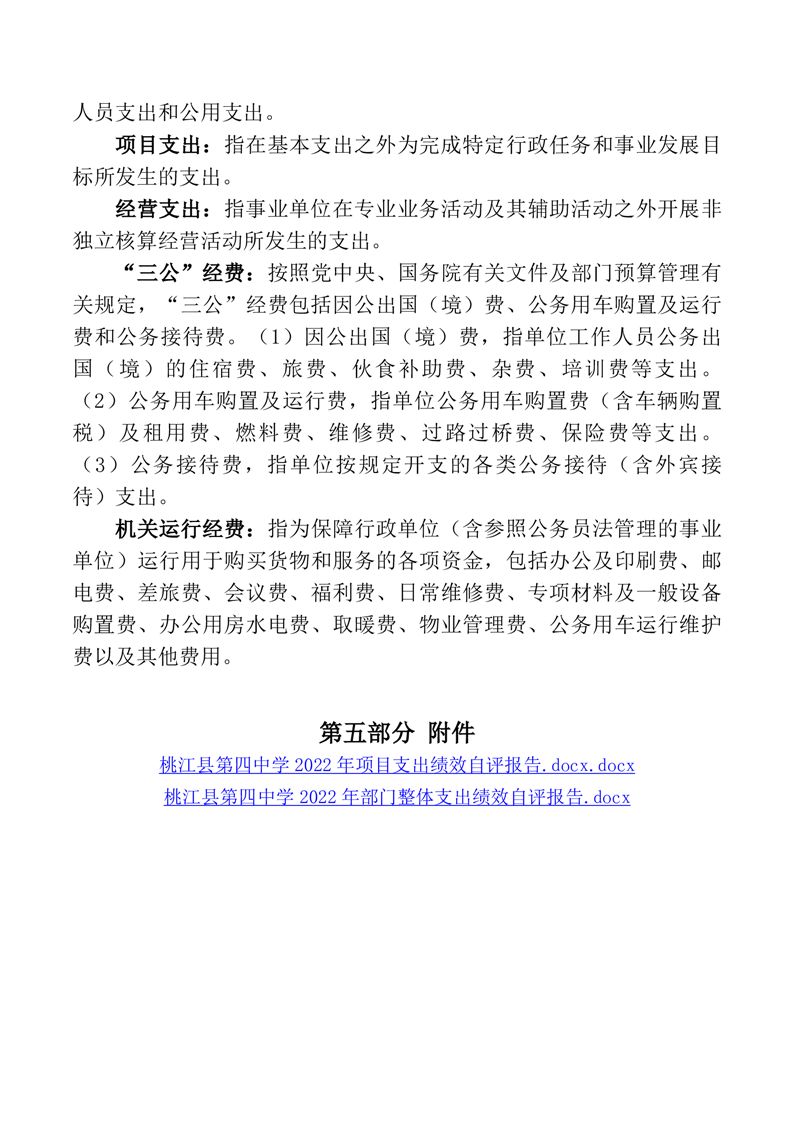 人员支出和公用支出。

项目支出：指在基本支出之外为完成特定行政任务和事业发展目标所发生的支出。

经营支出：指事业单位在专业业务活动及其辅助活动之外开展非独立核算经营活动所发生的支出。

“三公”经费：按照党中央、国务院有关文件及部门预算管理有关规定，“三公”经费包括因公出国（境）费、公务用车购置及运行费和公务接待费。（1）因公出国（境）费，指单位工作人员公务出国（境）的住宿费、旅费、伙食补助费、杂费、培训费等支出。（2）公务用车购置及运行费，指单位公务用车购置费（含车辆购置税）及租用费、燃料费、维修费、过路过桥费、保险费等支出。（3）公务接待费，指单位按规定开支的各类公务接待（含外宾接待）支出。

机关运行经费：指为保障行政单位（含参照公务员法管理的事业单位）运行用于购买货物和服务的各项资金，包括办公及印刷费、邮电费、差旅费、会议费、福利费、日常维修费、专项材料及一般设备购置费、办公用房水电费、取暖费、物业管理费、公务用车运行维护费以及其他费用。

第五部分 附件

桃江县第四中学 2022 年项目支出绩效自评报告.docx.docx

桃江县第四中学 2022 年部门整体支出绩效自评报告.docx